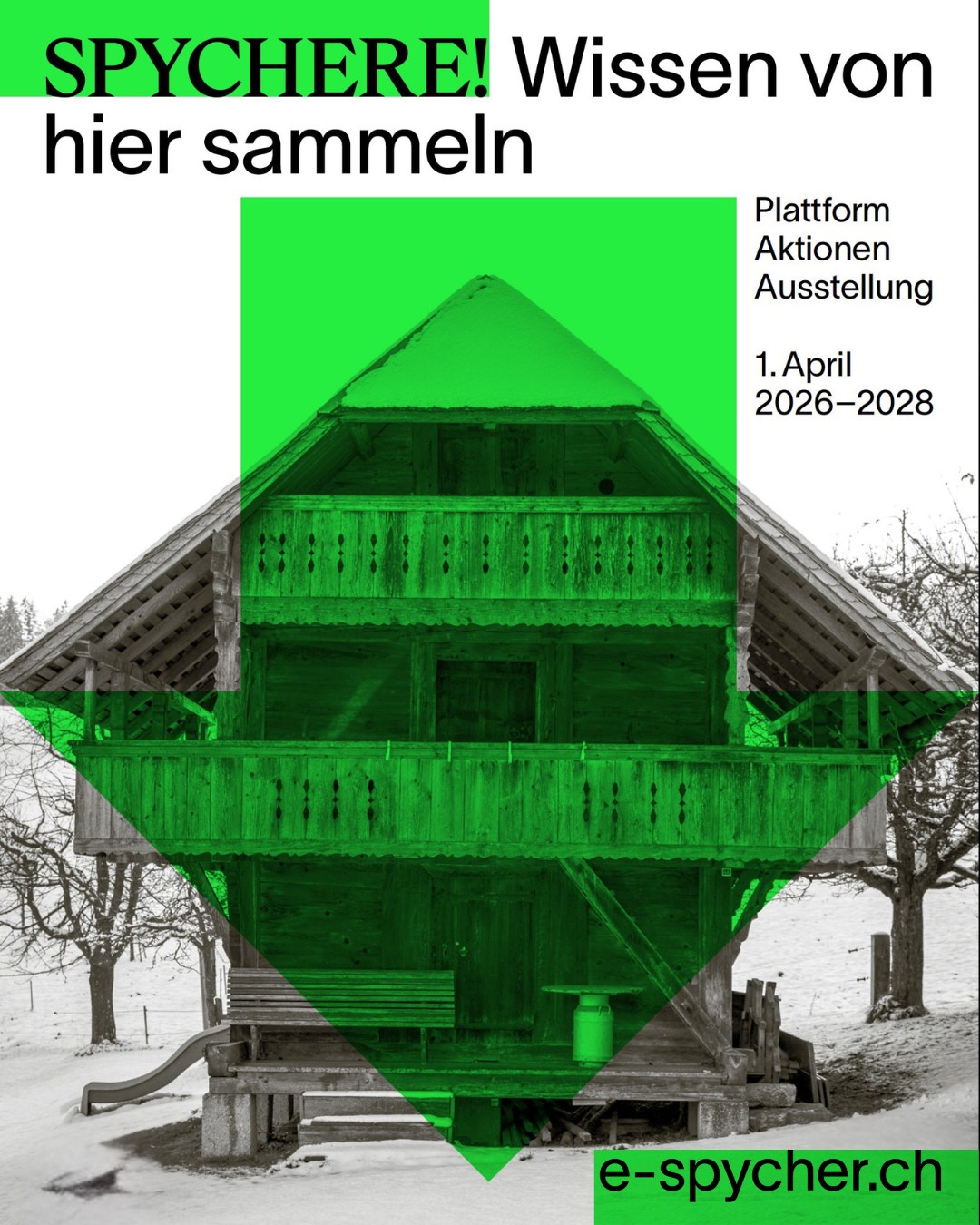 SPYCHERE! Wissen von hier sammeln

Plattform
Aktionen
Ausstellung

1. April
2026–2028

e-spycher.ch